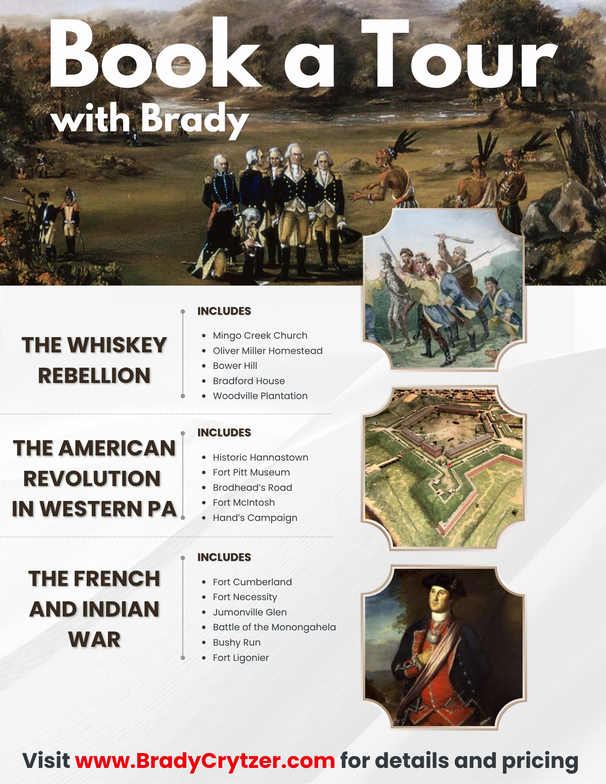 Book a Tour
with Brady

THE WHISKEY REBELLION

INCLUDES
- Mingo Creek Church
- Oliver Miller Homestead
- Bower Hill
- Bradford House
- Woodville Plantation

THE AMERICAN REVOLUTION IN WESTERN PA

INCLUDES
- Historic Hannastown
- Fort Pitt Museum
- Brodhead's Road
- Fort McIntosh
- Hand's Campaign

THE FRENCH AND INDIAN WAR

INCLUDES
- Fort Cumberland
- Fort Necessity
- Jumonville Glen
- Battle of the Monongahela
- Bushy Run
- Fort Ligonier

Visit www.BradyCrytzer.com for details and pricing